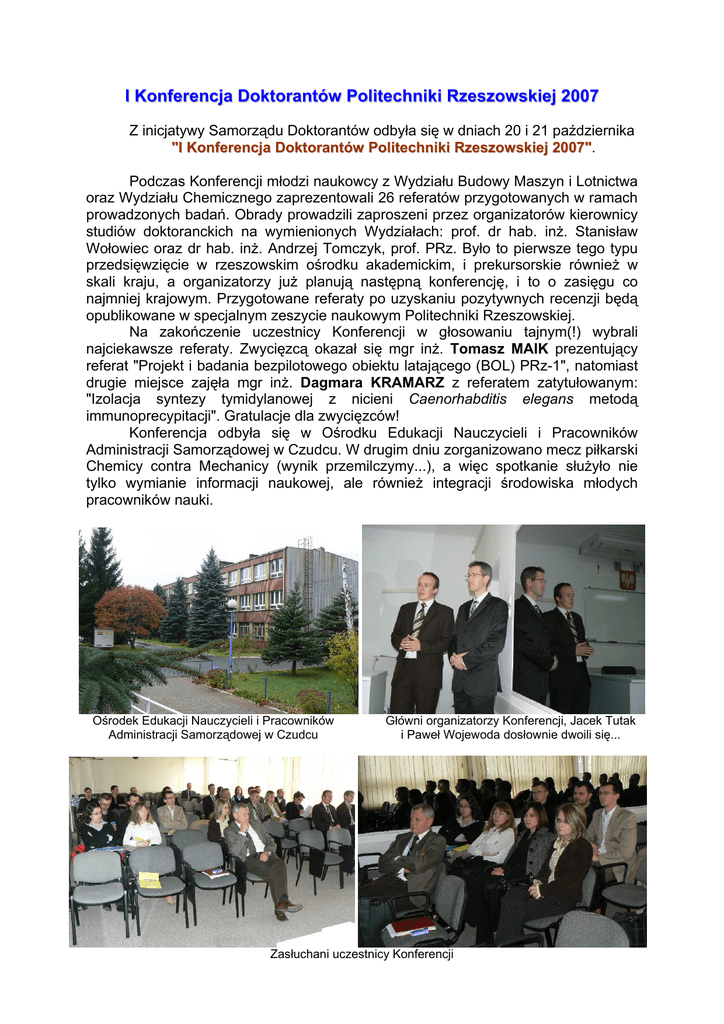 I Konferencja Doktorantów Politechniki Rzeszowskiej 2007

Z inicjatywy Samorządu Doktorantów odbyła się w dniach 20 i 21 października "I Konferencja Doktorantów Politechniki Rzeszowskiej 2007".

Podczas Konferencji młodzi naukowcy z Wydziału Budowy Maszyn i Lotnictwa oraz Wydziału Chemicznego zaprezentowali 26 referatów przygotowanych w ramach prowadzonych badań. Obrady prowadzili zaproszeni przez organizatorów kierownicy studiów doktoranckich na wymienionych Wydziałach: prof. dr hab. inż. Stanisław Wołowiec oraz dr hab. inż. Andrzej Tomczyk, prof. PRz. Było to pierwsze tego typu przedsięwzięcie w rzeszowskim ośrodku akademickim, i prekursorskie również w skali kraju, a organizatorzy już planują następną konferencję, i to o zasięgu co najmniej krajowym. Przygotowane referaty po uzyskaniu pozytywnych recenzji będą opublikowane w specjalnym zeszycie naukowym Politechniki Rzeszowskiej.

Na zakończenie uczestnicy Konferencji w głosowaniu tajnym(!) wybrali najciekawsze referaty. Zwycięzcą okazał się mgr inż. Tomasz MAIK prezentujący referat "Projekt i badania bezpilotowego obiektu latającego (BOL) PRz-1", natomiast drugie miejsce zajęła mgr inż. Dagmara KRAMARZ z referatem zatytułowanym: "Izolacja syntezy tymidylanowej z nicieni Caenorhabditis elegans metodą immunoprecypitacji". Gratulacje dla zwycięzców!

Konferencja odbyła się w Ośrodku Edukacji Nauczycieli i Pracowników Administracji Samorządowej w Czudcu. W drugim dniu zorganizowano mecz piłkarski Chemicy contra Mechanicy (wynik przemilczymy...), a więc spotkanie służyło nie tylko wymianie informacji naukowej, ale również integracji środowiska młodych pracowników nauki.

Ośrodek Edukacji Nauczycieli i Pracowników Administracji Samorządowej w Czudcu

Główni organizatorzy Konferencji, Jacek Tutak i Paweł Wojewoda dosłownie dwoili się...

Zasłuchani uczestnicy Konferencji